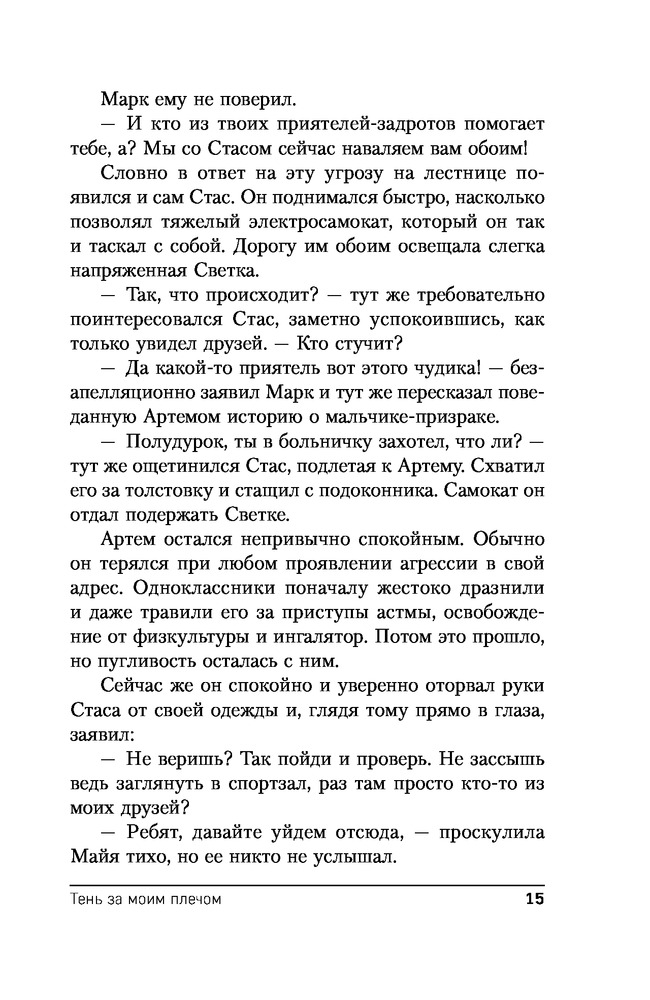 Марк ему не поверил.

— И кто из твоих приятелей-задротов помогает тебе, а? Мы со Стасом сейчас наваляем вам обоим!

Словно в ответ на эту угрозу на лестнице появился и сам Стас. Он поднимался быстро, насколько позволял тяжелый электросамокат, который он так и таскал с собой. Дорогу им обоим освещала слегка напряженная Светка.

— Так, что происходит? — тут же требовательно поинтересовался Стас, заметно успокоившись, как только увидел друзей. — Кто стучит?

— Да какой-то приятель вот этого чудика! — безапелляционно заявил Марк и тут же пересказал поведанную Артемом историю о мальчике-призраке.

— Полудурок, ты в больничку захотел, что ли? — тут же ощетинился Стас, подлетая к Артему. Схватил его за толстовку и стащил с подоконника. Самокат он отдал подержать Светке.

Артем остался непривычно спокойным. Обычно он терялся при любом проявлении агрессии в свой адрес. Одноклассники поначалу жестоко дразнили и даже травили его за приступы астмы, освобождение от физкультуры и ингалятор. Потом это прошло, но пугливость осталась с ним.

Сейчас же он спокойно и уверенно оторвал руки Стаса от своей одежды и, глядя тому прямо в глаза, заявил:

— Не веришь? Так пойди и проверь. Не зассышь ведь заглянуть в спортзал, раз там просто кто-то из моих друзей?

— Ребят, давайте уйдем отсюда, — проскулила Майя тихо, но ее никто не услышал.

Тень за моим плечом 15